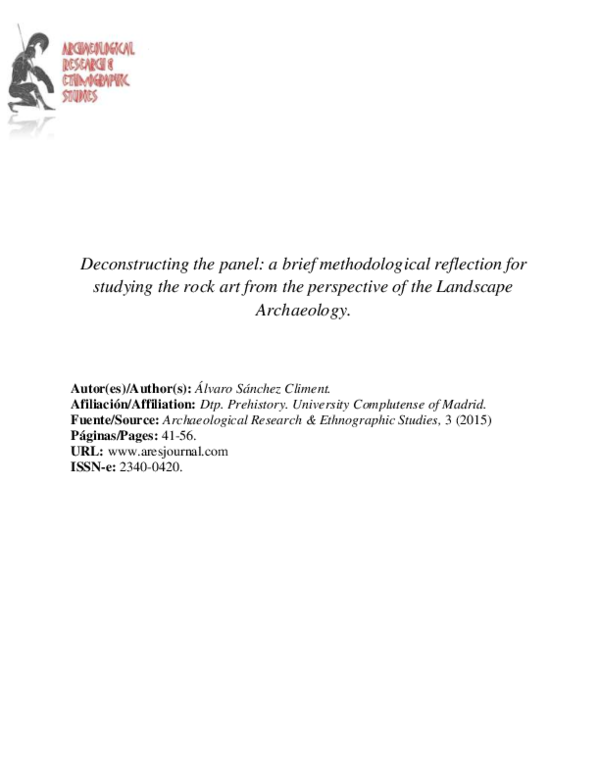 ARCHAEOLOGICAL RESEARCH & ETHNOGRAPHIC STUDIES

Deconstructing the panel: a brief methodological reflection for studying the rock art from the perspective of the Landscape Archaeology.

Autor(es)/Author(s): Álvaro Sánchez Climent.
Afiliación/Affiliation: Dtp. Prehistory. University Complutense of Madrid.
Fuente/Source: Archaeological Research & Ethnographic Studies, 3 (2015)
Páginas/Pages: 41-56.
URL: www.aresjournal.com
ISSN-e: 2340-0420.